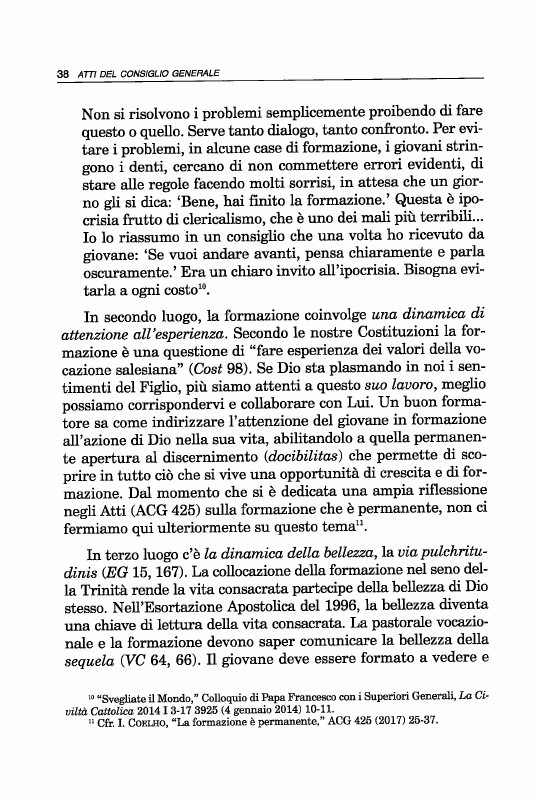 38 ATTI DEL CONSIGLIO GENERALE

Non si risolvono i problemi semplicemente proibendo di fare questo o quello. Serve tanto dialogo, tanto confronto. Per evitare i problemi, in alcune case di formazione, i giovani stringono i denti, cercano di non commettere errori evidenti, di stare alle regole facendo molti sorrisi, in attesa che un giorno gli si dica: 'Bene, hai finito la formazione.' Questa è ipocrisia frutto di clericalismo, che è uno dei mali più terribili... Io lo riassumo in un consiglio che una volta ho ricevuto da giovane: 'Se vuoi andare avanti, pensa chiaramente e parla oscuramente.' Era un chiaro invito all'ipocrisia. Bisogna evitarla a ogni costo$^{10}$.

In secondo luogo, la formazione coinvolge una dinamica di attenzione all'esperienza. Secondo le nostre Costituzioni la formazione è una questione di "fare esperienza dei valori della vocazione salesiana" (Cost 98). Se Dio sta plasmando in noi i sentimenti del Figlio, più siamo attenti a questo suo lavoro, meglio possiamo corrispondervi e collaborare con Lui. Un buon formatore sa come indirizzare l'attenzione del giovane in formazione all'azione di Dio nella sua vita, abilitandolo a quella permanente apertura al discernimento (docibilitas) che permette di scoprire in tutto ciò che si vive una opportunità di crescita e di formazione. Dal momento che si è dedicata una ampia riflessione negli Atti (ACG 425) sulla formazione che è permanente, non ci fermiamo qui ulteriormente su questo tema$^{11}$.

In terzo luogo c'è la dinamica della bellezza, la via pulchritudinis (EG 15, 167). La collocazione della formazione nel seno della Trinità rende la vita consacrata partecipe della bellezza di Dio stesso. Nell'Esortazione Apostolica del 1996, la bellezza diventa una chiave di lettura della vita consacrata. La pastorale vocazionale e la formazione devono saper comunicare la bellezza della sequela (VC 64, 66). Il giovane deve essere formato a vedere e

$^{10}$ "Svegliate il Mondo," Colloquio di Papa Francesco con i Superiori Generali, La Civiltà Cattolica 2014 I 3-17 3925 (4 gennaio 2014) 10-11.
$^{11}$ Cfr. I. COELHO, "La formazione è permanente," ACG 425 (2017) 25-37.